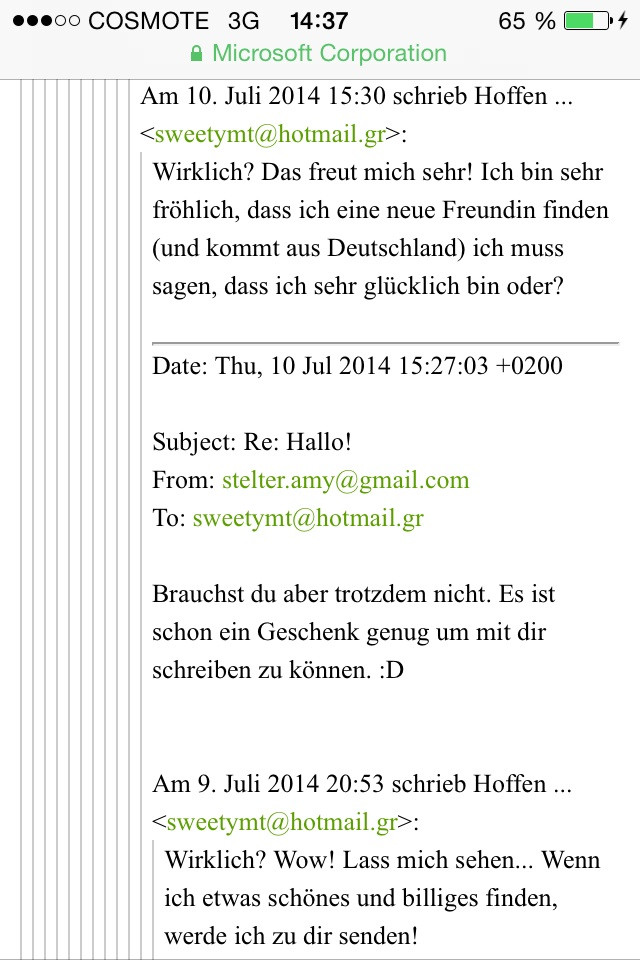 ●●●○○ COSMOTE 3G 14:37 65 %

Microsoft Corporation

Am 10. Juli 2014 15:30 schrieb Hoffen ... <sweetymt@hotmail.gr>:

Wirklich? Das freut mich sehr! Ich bin sehr fröhlich, dass ich eine neue Freundin finden (und kommt aus Deutschland) ich muss sagen, dass ich sehr glücklich bin oder?

Date: Thu, 10 Jul 2014 15:27:03 +0200

Subject: Re: Hallo!
From: stelter.amy@gmail.com
To: sweetymt@hotmail.gr

Brauchst du aber trotzdem nicht. Es ist schon ein Geschenk genug um mit dir schreiben zu können. :D

Am 9. Juli 2014 20:53 schrieb Hoffen ... <sweetymt@hotmail.gr>:

Wirklich? Wow! Lass mich sehen... Wenn ich etwas schönes und billiges finden, werde ich zu dir senden!